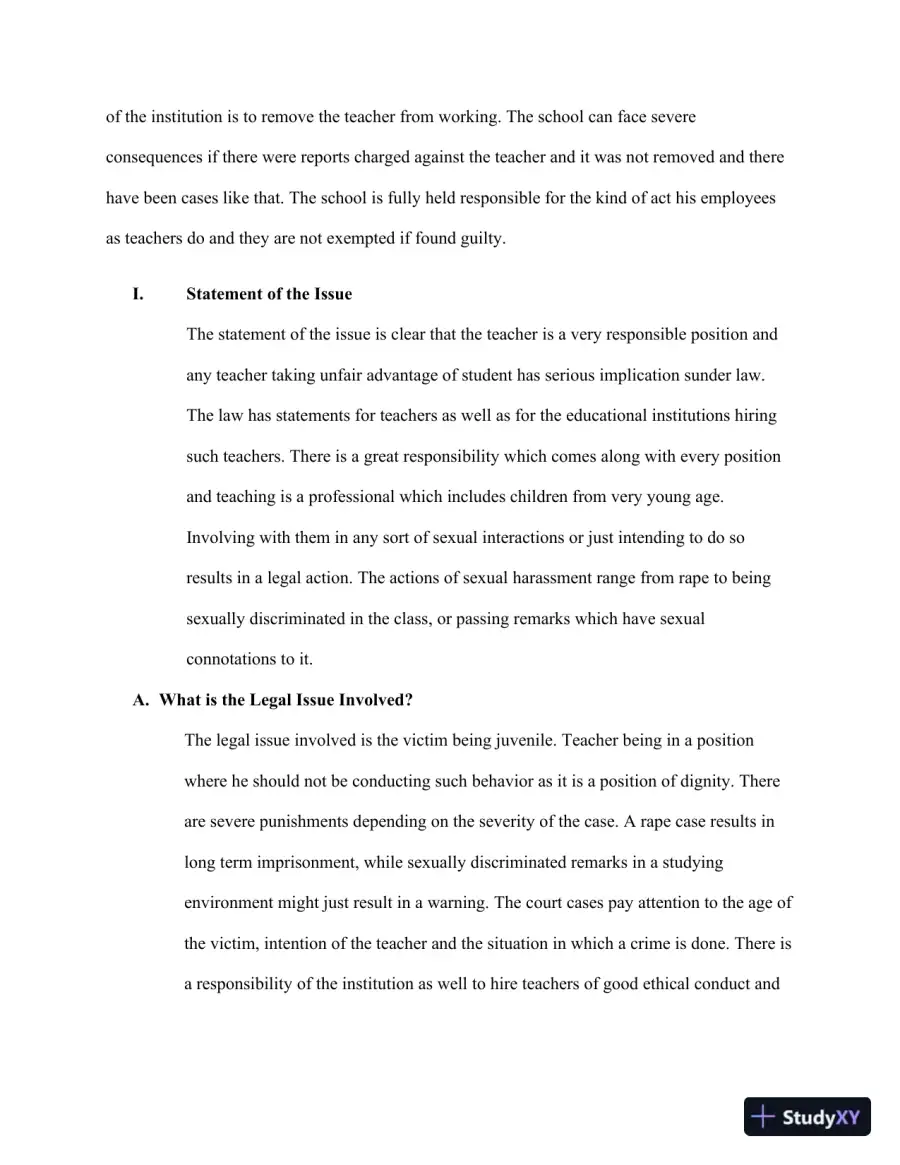 of the institution is to remove the teacher from working. The school can face severe consequences if there were reports charged against the teacher and it was not removed and there have been cases like that. The school is fully held responsible for the kind of act his employees as teachers do and they are not exempted if found guilty.

I. Statement of the Issue

The statement of the issue is clear that the teacher is a very responsible position and any teacher taking unfair advantage of student has serious implication sunder law. The law has statements for teachers as well as for the educational institutions hiring such teachers. There is a great responsibility which comes along with every position and teaching is a professional which includes children from very young age. Involving with them in any sort of sexual interactions or just intending to do so results in a legal action. The actions of sexual harassment range from rape to being sexually discriminated in the class, or passing remarks which have sexual connotations to it.

A. What is the Legal Issue Involved?

The legal issue involved is the victim being juvenile. Teacher being in a position where he should not be conducting such behavior as it is a position of dignity. There are severe punishments depending on the severity of the case. A rape case results in long term imprisonment, while sexually discriminated remarks in a studying environment might just result in a warning. The court cases pay attention to the age of the victim, intention of the teacher and the situation in which a crime is done. There is a responsibility of the institution as well to hire teachers of good ethical conduct and

StudyXY